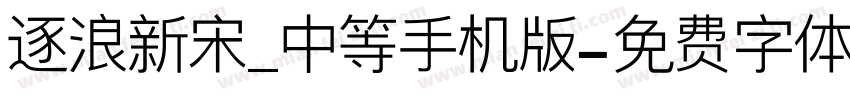 逐浪新宋_中等手机版-免费字体